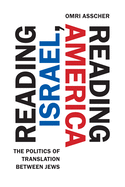 OMRI ASSCHER

READING ISRAEL, READING AMERICA

THE POLITICS OF TRANSLATION BETWEEN JEWS